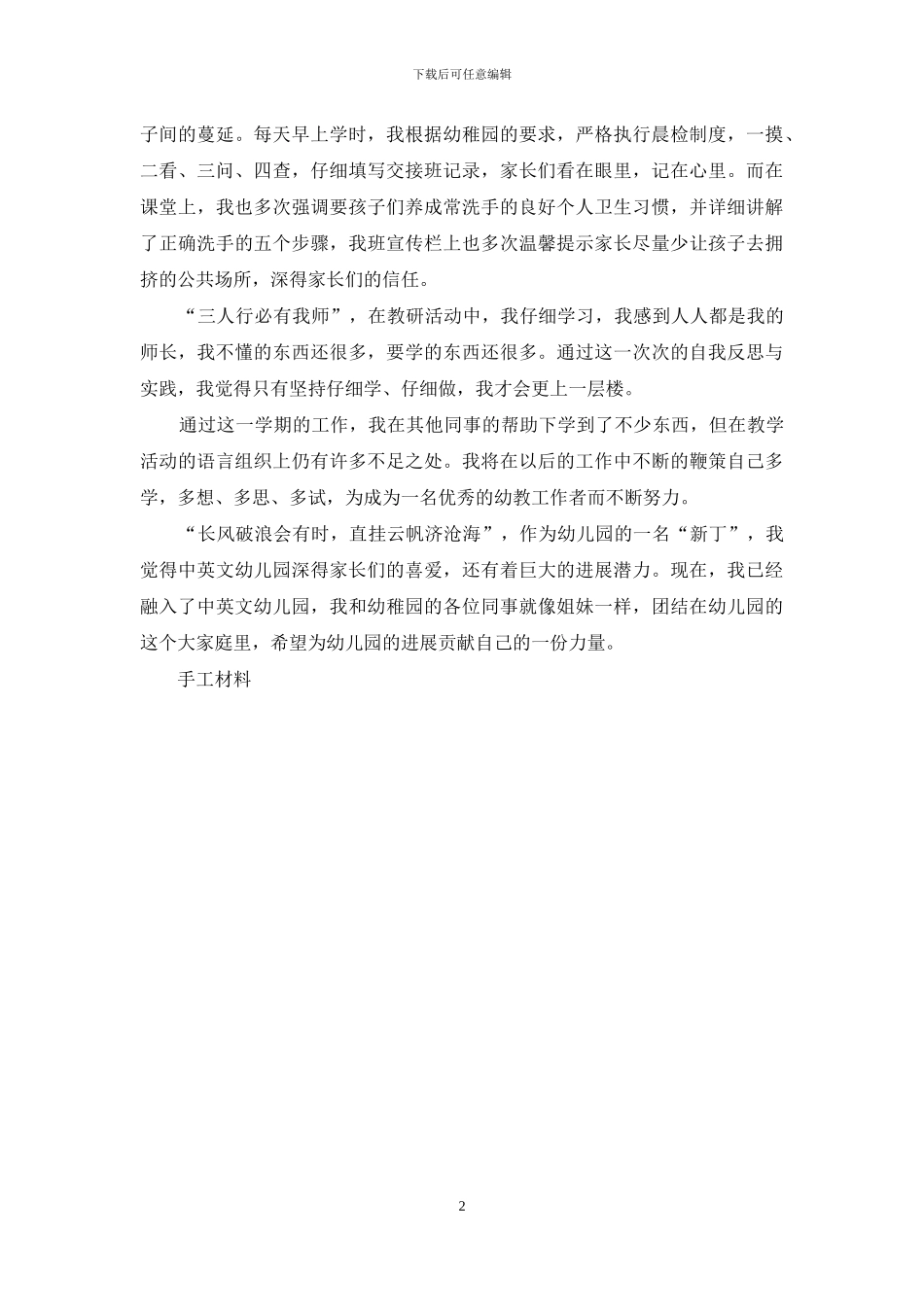 下载后可任意编辑

子间的蔓延。每天早上学时，我根据幼稚园的要求，严格执行晨检制度，一摸、二看、三问、四查，仔细填写交接班记录，家长们看在眼里，记在心里。而在课堂上，我也多次强调要孩子们养成常洗手的良好个人卫生习惯，并详细讲解了正确洗手的五个步骤，我班宣传栏上也多次温馨提示家长尽量少让孩子去拥挤的公共场所，深得家长们的信任。

“三人行必有我师”，在教研活动中，我仔细学习，我感到人人都是我的师长，我不懂的东西还很多，要学的东西还很多。通过这一次次的自我反思与实践，我觉得只有坚持仔细学、仔细做，我才会更上一层楼。

通过这一学期的工作，我在其他同事的帮助下学到了不少东西，但在教学活动的语言组织上仍有许多不足之处。我将在以后的工作中不断的鞭策自己多学，多想、多思、多试，为成为一名优秀的幼教工作者而不断努力。

“长风破浪会有时，直挂云帆济沧海”，作为幼儿园的一名“新丁”，我觉得中英文幼儿园深得家长们的喜爱，还有着巨大的进展潜力。现在，我已经融入了中英文幼儿园，我和幼稚园的各位同事就像姐妹一样，团结在幼儿园的这个大家庭里，希望为幼儿园的进展贡献自己的一份力量。

手工材料

2